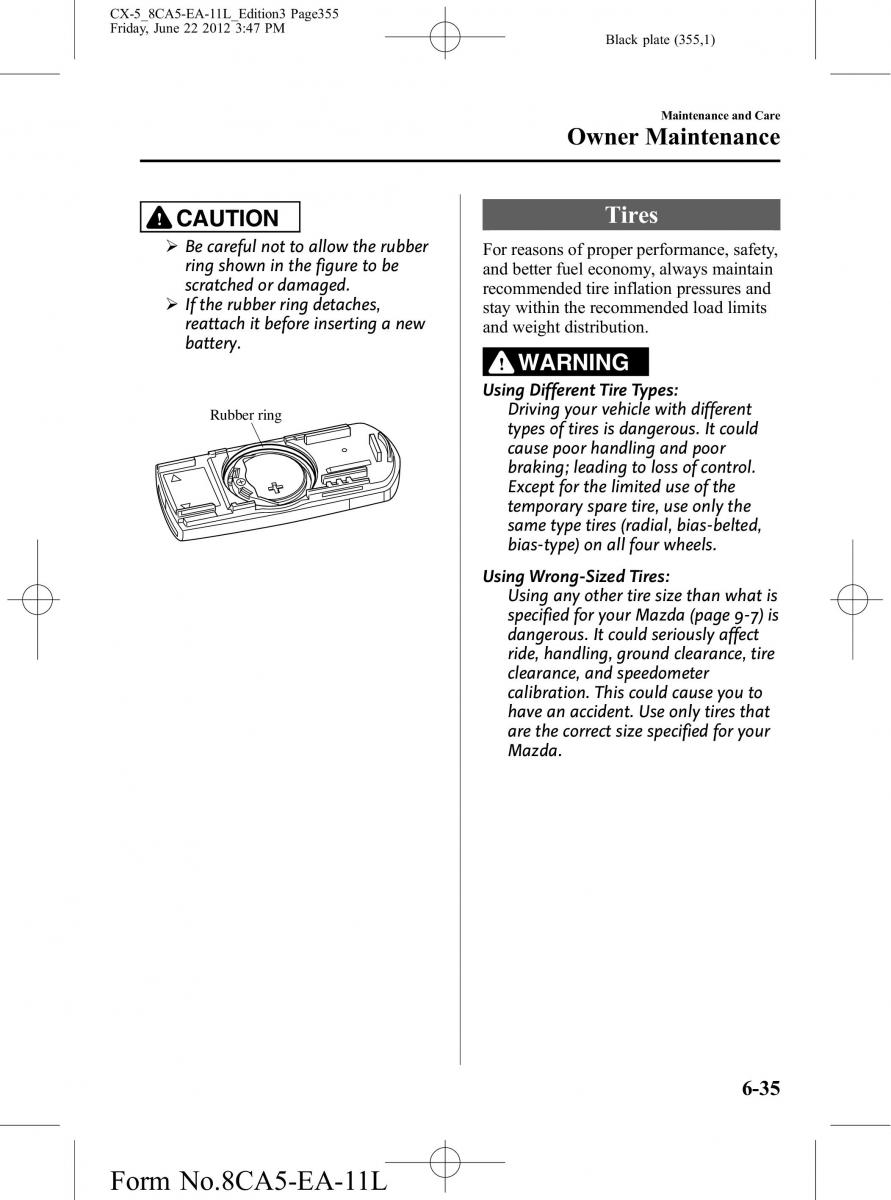 CX-5_8CA5-EA-11L_Edition3 Page355
Friday, June 22 2012 3:47 PM

Black plate (355,1)

Maintenance and Care

Owner Maintenance

CAUTION

➢ Be careful not to allow the rubber ring shown in the figure to be scratched or damaged.
➢ If the rubber ring detaches, reattach it before inserting a new battery.

Rubber ring

Tires

For reasons of proper performance, safety, and better fuel economy, always maintain recommended tire inflation pressures and stay within the recommended load limits and weight distribution.

WARNING

Using Different Tire Types:
Driving your vehicle with different types of tires is dangerous. It could cause poor handling and poor braking; leading to loss of control. Except for the limited use of the temporary spare tire, use only the same type tires (radial, bias-belted, bias-type) on all four wheels.

Using Wrong-Sized Tires:
Using any other tire size than what is specified for your Mazda (page 9-7) is dangerous. It could seriously affect ride, handling, ground clearance, tire clearance, and speedometer calibration. This could cause you to have an accident. Use only tires that are the correct size specified for your Mazda.

6-35

Form No.8CA5-EA-11L